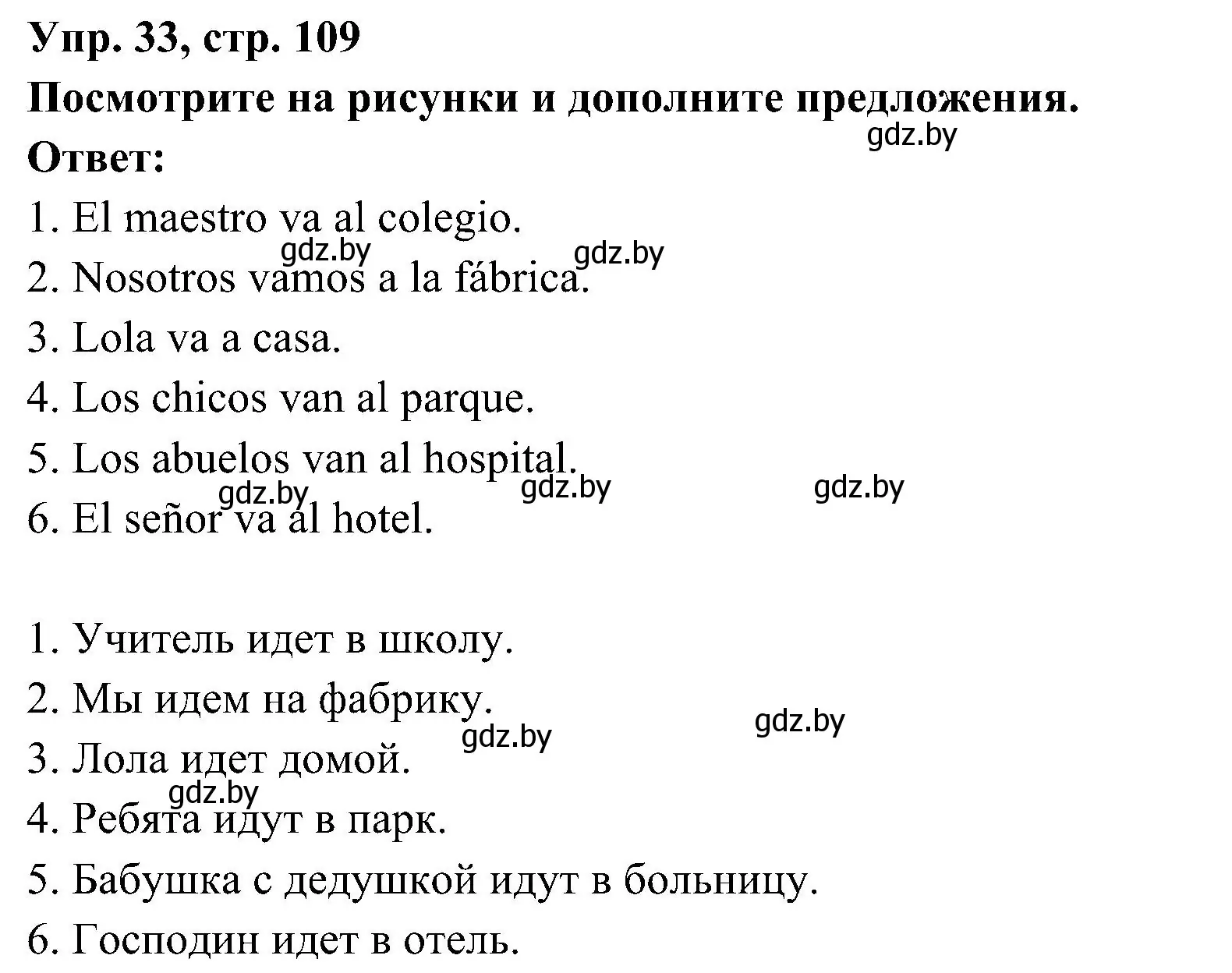 Упр. 33, стр. 109
Посмотрите на рисунки и дополните предложения.
gdz.by
Ответ:
1. El maestro va al colegio.
gdz.by gdz.by
2. Nosotros vamos a la fábrica.
3. Lola va a casa.
4. Los chicos van al parque.
5. Los abuelos van al hospital.
gdz.by gdz.by gdz.by
6. El señor va al hotel.

1. Учитель идет в школу.
2. Мы идем на фабрику.
gdz.by gdz.by
3. Лола идет домой.
gdz.by
4. Ребята идут в парк.
5. Бабушка с дедушкой идут в больницу.
6. Господин идет в отель.